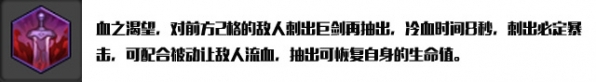 血之渴望，对前方2格的敌人刺出巨剑再抽出，冷血时间8秒，刺出必定暴击，可配合被动让敌人流血，抽出可恢复自身的生命值。